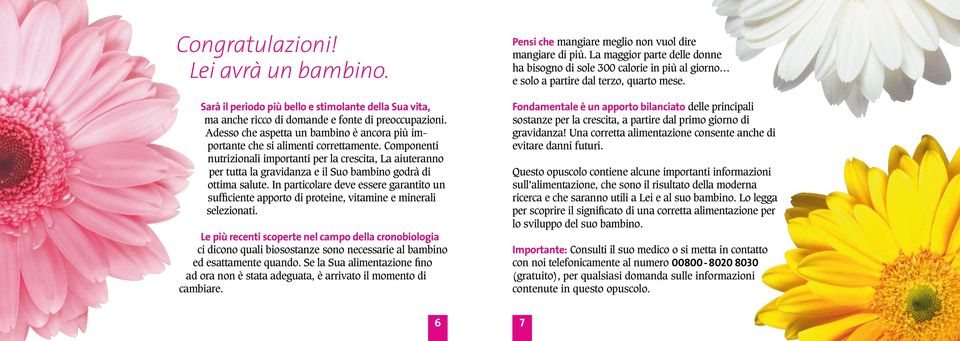 Congratulazioni!
Lei avrà un bambino.

Sarà il periodo più bello e stimolante della Sua vita, ma anche ricco di domande e fonte di preoccupazioni. Adesso che aspetta un bambino è ancora più importante che si alimenti correttamente. Componenti nutrizionali importanti per la crescita, La aiuteranno per tutta la gravidanza e il Suo bambino godrà di ottima salute. In particolare deve essere garantito un sufficiente apporto di proteine, vitamine e minerali selezionati.

Le più recenti scoperte nel campo della cronobiologia ci dicono quali biosostanze sono necessarie al bambino ed esattamente quando. Se la Sua alimentazione fino ad ora non è stata adeguata, è arrivato il momento di cambiare.

6

Pensi che mangiare meglio non vuol dire mangiare di più. La maggior parte delle donne ha bisogno di sole 300 calorie in più al giorno… e solo a partire dal terzo, quarto mese.

Fondamentale è un apporto bilanciato delle principali sostanze per la crescita, a partire dal primo giorno di gravidanza! Una corretta alimentazione consente anche di evitare danni futuri.

Questo opuscolo contiene alcune importanti informazioni sull'alimentazione, che sono il risultato della moderna ricerca e che saranno utili a Lei e al suo bambino. Lo legga per scoprire il significato di una corretta alimentazione per lo sviluppo del suo bambino.

Importante: Consulti il suo medico o si metta in contatto con noi telefonicamente al numero 00800 - 8020 8030 (gratuito), per qualsiasi domanda sulle informazioni contenute in questo opuscolo.

7